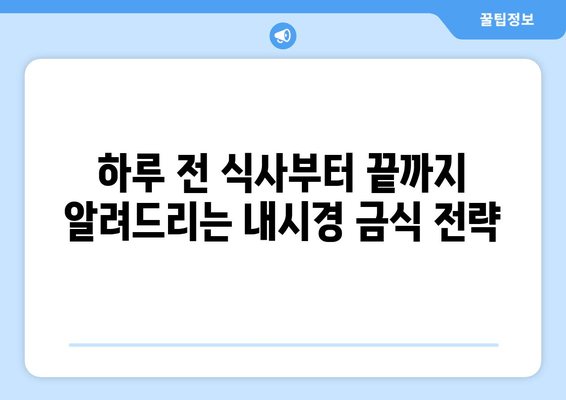 꿀팁정보

하루 전 식사부터 끝까지 알려드리는 내시경 금식 전략